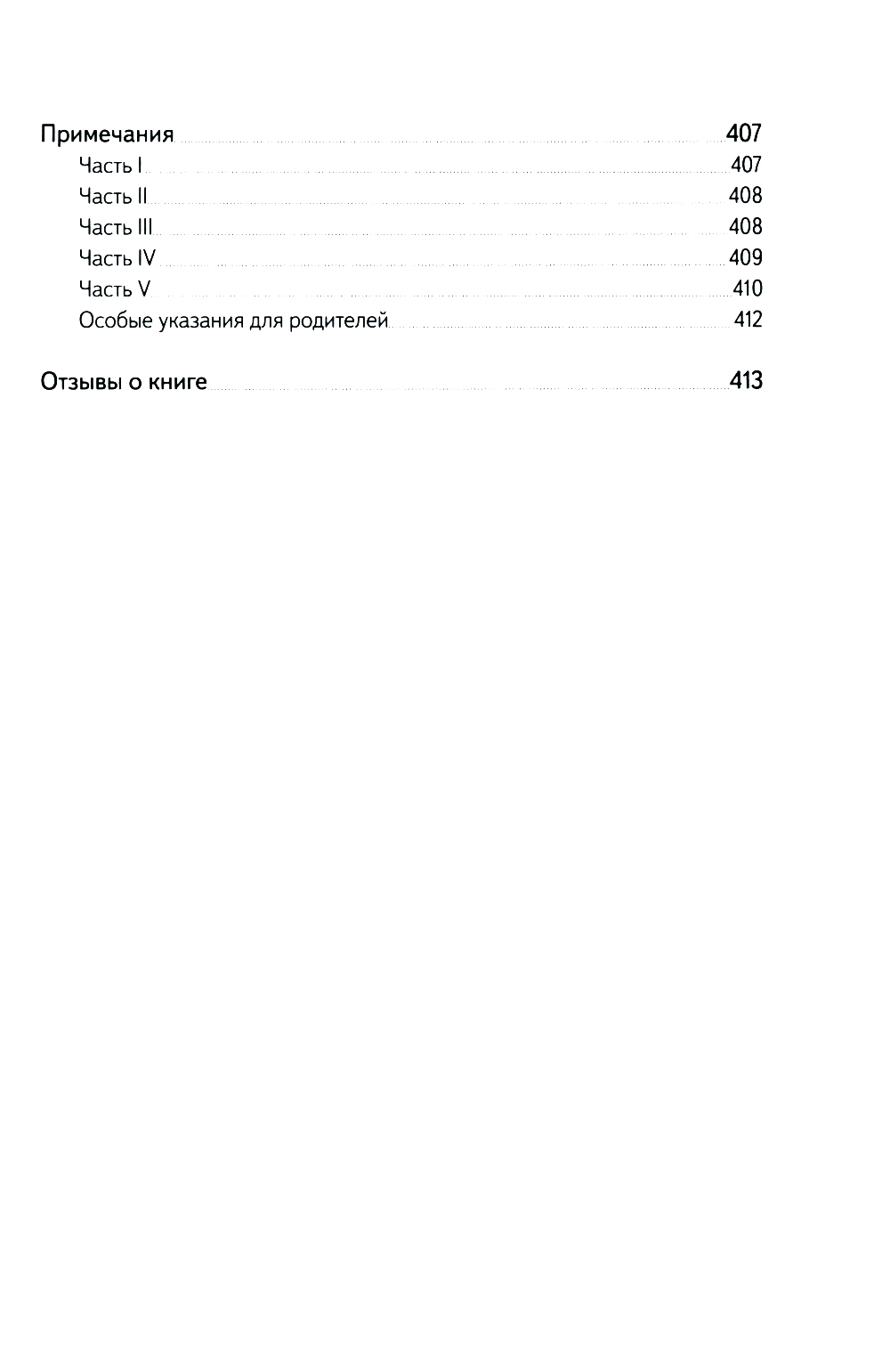 Примечания 407
Часть I 407
Часть II 408
Часть III 408
Часть IV 409
Часть V 410
Особые указания для родителей 412

Отзывы о книге 413